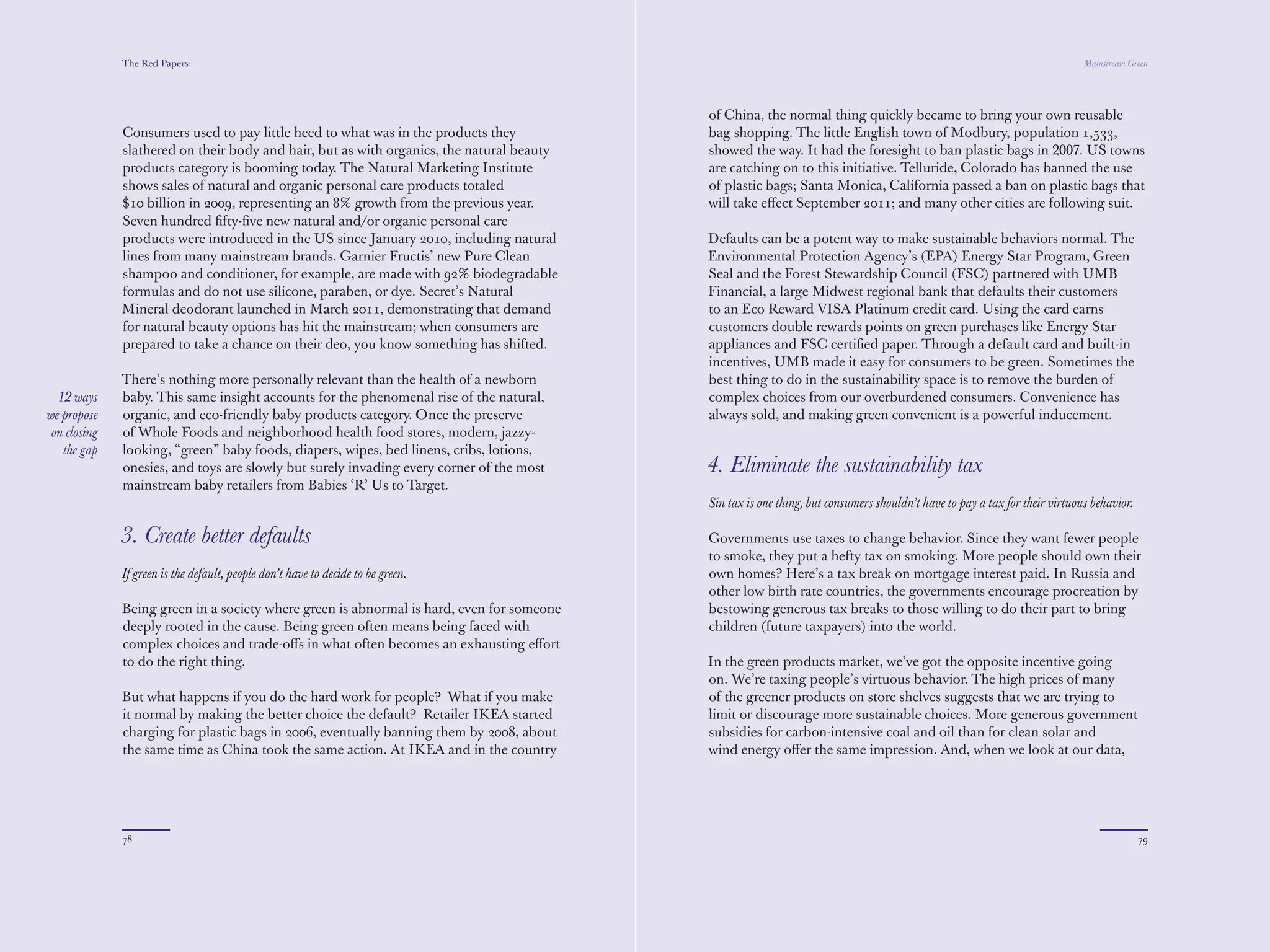 The Red Papers:

Consumers used to pay little heed to what was in the products they slathered on their body and hair, but as with organics, the natural beauty products category is booming today. The Natural Marketing Institute shows sales of natural and organic personal care products totaled $10 billion in 2009, representing an 8% growth from the previous year. Seven hundred fifty-five new natural and/or organic personal care products were introduced in the US since January 2010, including natural lines from many mainstream brands. Garnier Fructis' new Pure Clean shampoo and conditioner, for example, are made with 92% biodegradable formulas and do not use silicone, paraben, or dye. Secret's Natural Mineral deodorant launched in March 2011, demonstrating that demand for natural beauty options has hit the mainstream; when consumers are prepared to take a chance on their deo, you know something has shifted.

12 ways we propose on closing the gap

There's nothing more personally relevant than the health of a newborn baby. This same insight accounts for the phenomenal rise of the natural, organic, and eco-friendly baby products category. Once the preserve of Whole Foods and neighborhood health food stores, modern, jazzy-looking, "green" baby foods, diapers, wipes, bed linens, cribs, lotions, onesies, and toys are slowly but surely invading every corner of the most mainstream baby retailers from Babies 'R' Us to Target.

3. Create better defaults

If green is the default, people don't have to decide to be green.

Being green in a society where green is abnormal is hard, even for someone deeply rooted in the cause. Being green often means being faced with complex choices and trade-offs in what often becomes an exhausting effort to do the right thing.

But what happens if you do the hard work for people? What if you make it normal by making the better choice the default? Retailer IKEA started charging for plastic bags in 2006, eventually banning them by 2008, about the same time as China took the same action. At IKEA and in the country

78

Mainstream Green

of China, the normal thing quickly became to bring your own reusable bag shopping. The little English town of Modbury, population 1,533, showed the way. It had the foresight to ban plastic bags in 2007. US towns are catching on to this initiative. Telluride, Colorado has banned the use of plastic bags; Santa Monica, California passed a ban on plastic bags that will take effect September 2011; and many other cities are following suit.

Defaults can be a potent way to make sustainable behaviors normal. The Environmental Protection Agency's (EPA) Energy Star Program, Green Seal and the Forest Stewardship Council (FSC) partnered with UMB Financial, a large Midwest regional bank that defaults their customers to an Eco Reward VISA Platinum credit card. Using the card earns customers double rewards points on green purchases like Energy Star appliances and FSC certified paper. Through a default card and built-in incentives, UMB made it easy for consumers to be green. Sometimes the best thing to do in the sustainability space is to remove the burden of complex choices from our overburdened consumers. Convenience has always sold, and making green convenient is a powerful inducement.

4. Eliminate the sustainability tax

Sin tax is one thing, but consumers shouldn't have to pay a tax for their virtuous behavior.

Governments use taxes to change behavior. Since they want fewer people to smoke, they put a hefty tax on smoking. More people should own their own homes? Here's a tax break on mortgage interest paid. In Russia and other low birth rate countries, the governments encourage procreation by bestowing generous tax breaks to those willing to do their part to bring children (future taxpayers) into the world.

In the green products market, we've got the opposite incentive going on. We're taxing people's virtuous behavior. The high prices of many of the greener products on store shelves suggests that we are trying to limit or discourage more sustainable choices. More generous government subsidies for carbon-intensive coal and oil than for clean solar and wind energy offer the same impression. And, when we look at our data,

79